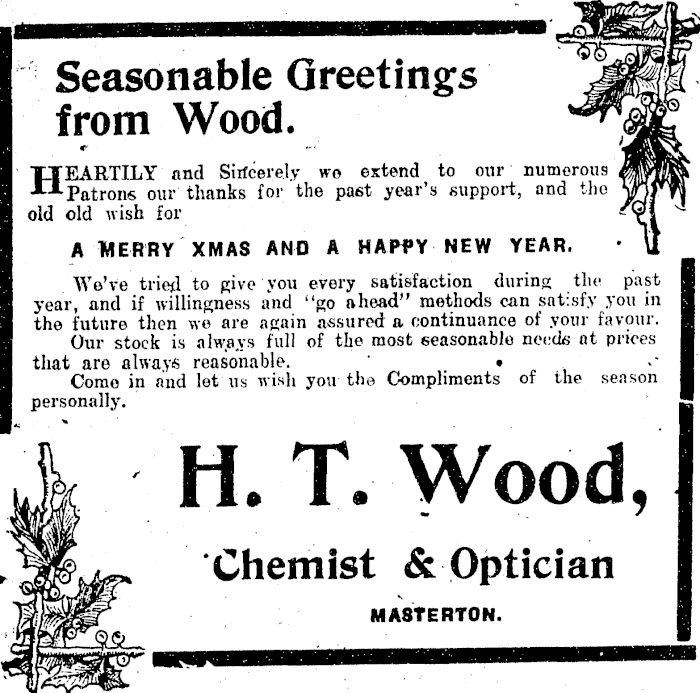 Seasonable Greetings from Wood.

HEARTILY and Sincerely we extend to our numerous Patrons our thanks for the past year's support, and the old old wish for

A MERRY XMAS AND A HAPPY NEW YEAR.

We've tried to give you every satisfaction during the past year, and if willingness and "go ahead" methods can satisfy you in the future then we are again assured a continuance of your favour.

Our stock is always full of the most seasonable needs at prices that are always reasonable.

Come in and let us wish you the Compliments of the season personally.

H. T. Wood,

Chemist & Optician

MASTERTON.